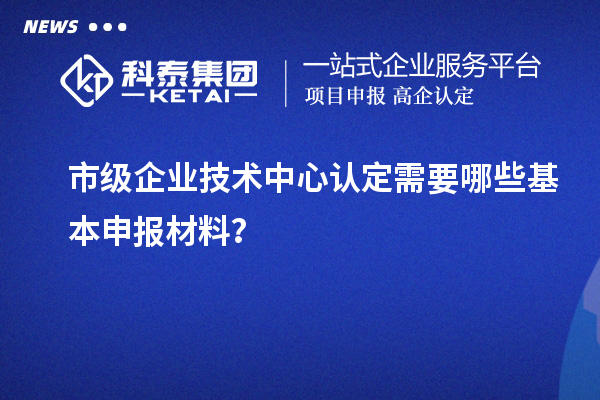 NEWS

科泰集团
KETAI

一站式企业服务平台
项目申报 高企认定

市级企业技术中心认定需要哪些基本申报材料?